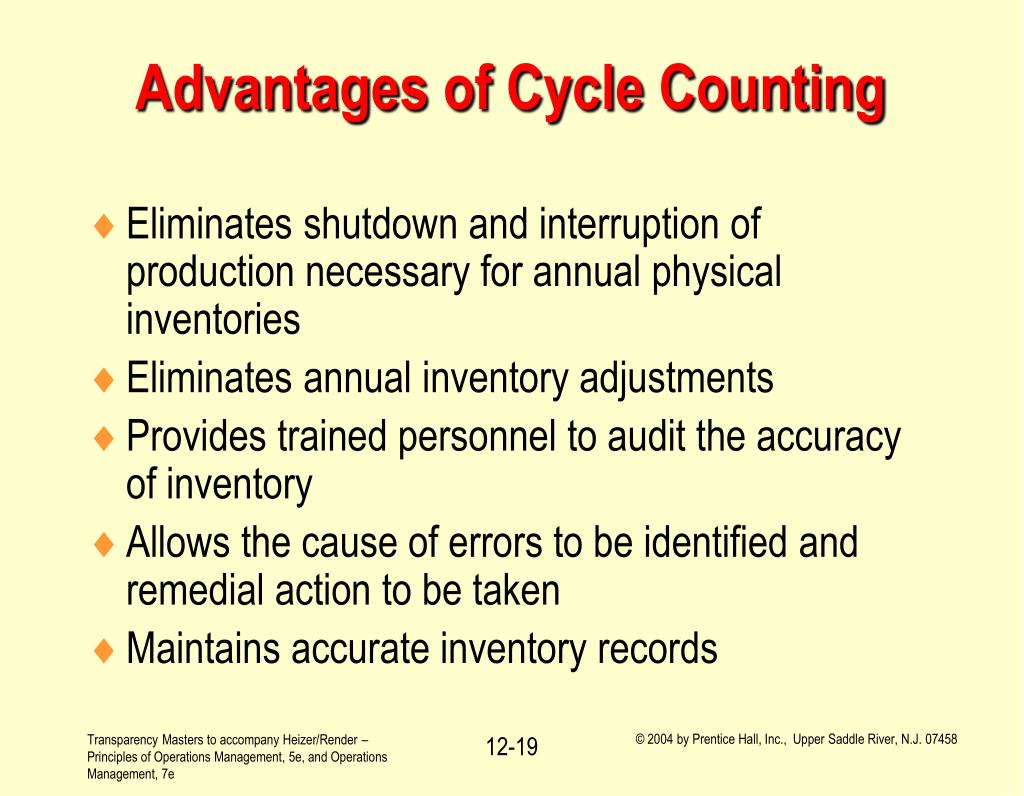 Advantages of Cycle Counting

♦ Eliminates shutdown and interruption of production necessary for annual physical inventories
♦ Eliminates annual inventory adjustments
♦ Provides trained personnel to audit the accuracy of inventory
♦ Allows the cause of errors to be identified and remedial action to be taken
♦ Maintains accurate inventory records

Transparency Masters to accompany Heizer/Render – Principles of Operations Management, 5e, and Operations Management, 7e

12-19

© 2004 by Prentice Hall, Inc., Upper Saddle River, N.J. 07458